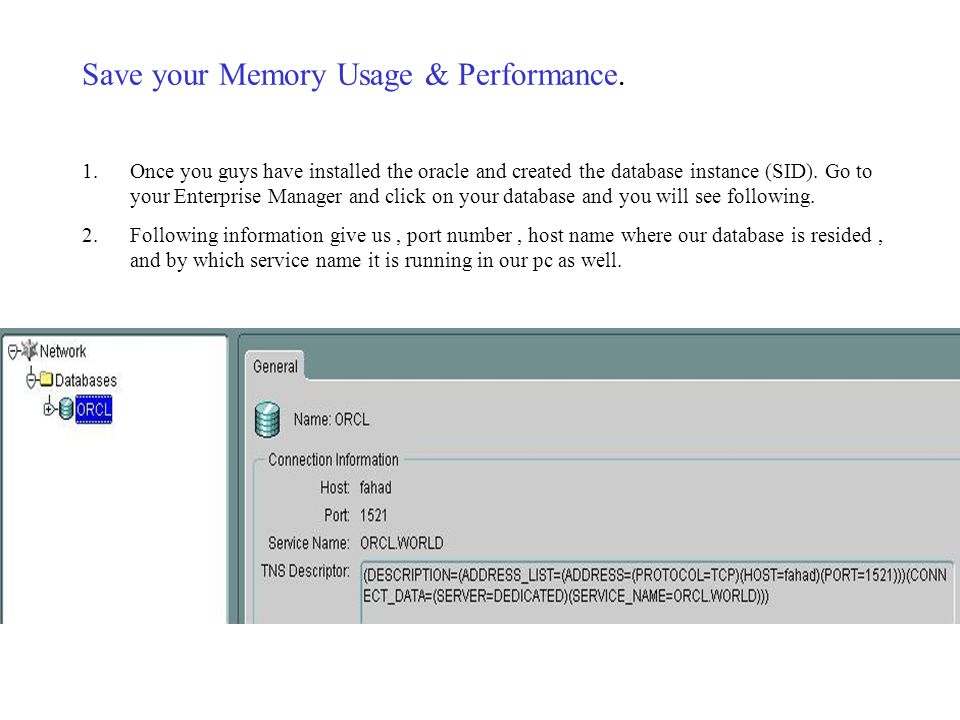 Save your Memory Usage & Performance.

1. Once you guys have installed the oracle and created the database instance (SID). Go to your Enterprise Manager and click on your database and you will see following.

2. Following information give us , port number , host name where our database is resided , and by which service name it is running in our pc as well.

Network
Databases
ORCL

General

Name: ORCL

Connection Information

Host: fahad

Port: 1521

Service Name: ORCL.WORLD

TNS Descriptor: (DESCRIPTION=(ADDRESS_LIST=(ADDRESS=(PROTOCOL=TCP)(HOST=fahad)(PORT=1521)))(CONNECT_DATA=(SERVER=DEDICATED)(SERVICE_NAME=ORCL.WORLD)))